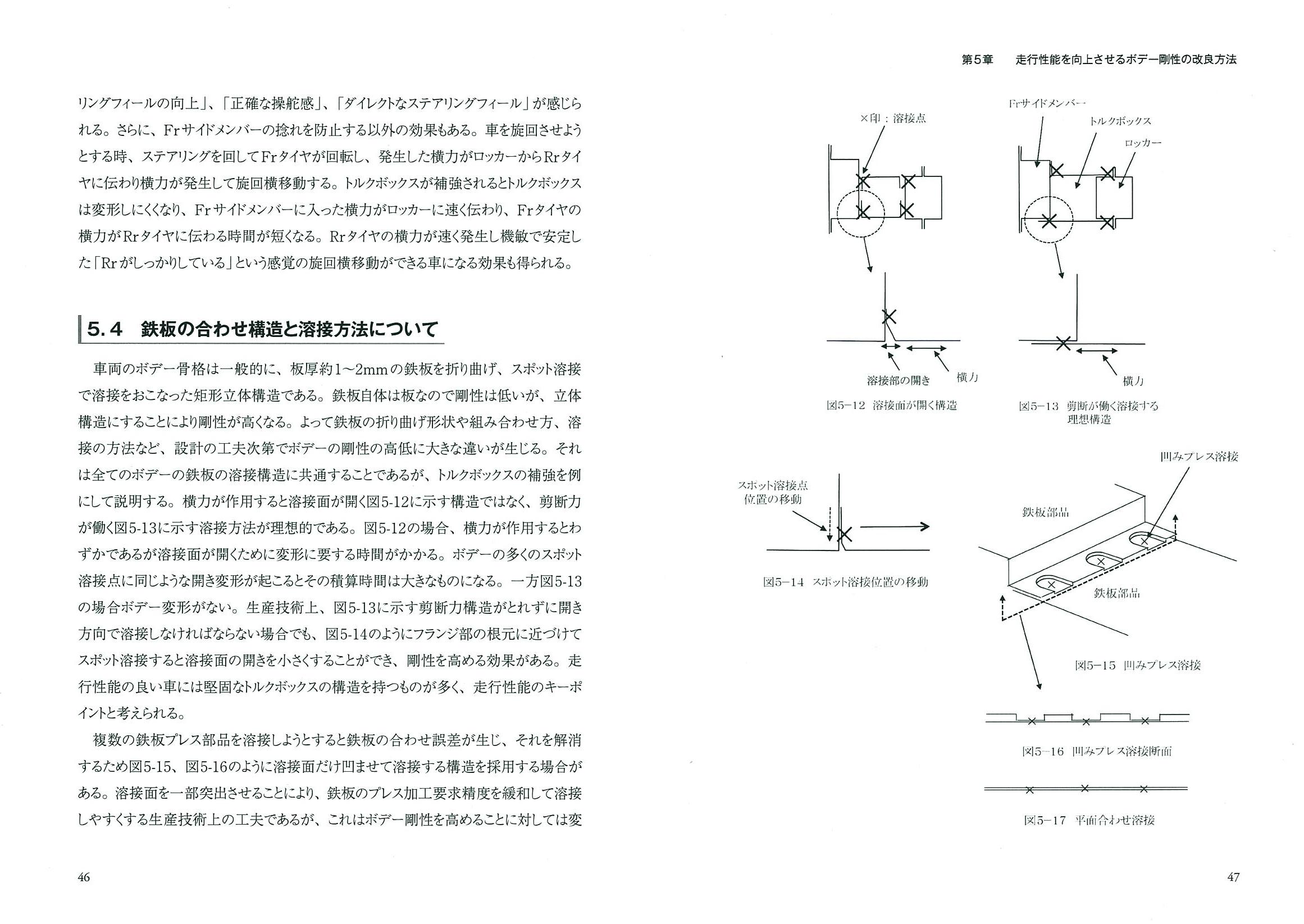 リングフィールの向上」、「正確な操舵感」、「ダイレクトなステアリングフィール」が感じられる。さらに、Frサイドメンバーの捻れを防止する以外の効果もある。車を旋回させようとする時、ステアリングを回してFrタイヤが回転し、発生した横力がロッカーからRrタイヤに伝わり横力が発生して旋回横移動する。トルクボックスが補強されるとトルクボックスは変形しにくくなり、Frサイドメンバーに入った横力がロッカーに速く伝わり、Frタイヤの横力がRrタイヤに伝わる時間が短くなる。Rrタイヤの横力が速く発生し機敏で安定した「Rrがしっかりしている」という感覚の旋回横移動ができる車になる効果も得られる。

5.4 鉄板の合わせ構造と溶接方法について

車両のボデー骨格は一般的に、板厚約1～2mmの鉄板を折り曲げ、スポット溶接で溶接をおこなった矩形立体構造である。鉄板自体は板なので剛性は低いが、立体構造にすることにより剛性が高くなる。よって鉄板の折り曲げ形状や組み合わせ方、溶接の方法など、設計の工夫次第でボデーの剛性の高低に大きな違いが生じる。それは全てのボデーの鉄板の溶接構造に共通することであるが、トルクボックスの補強を例にして説明する。横力が作用すると溶接面が開く図5-12に示す構造ではなく、剪断力が働く図5-13に示す溶接方法が理想的である。図5-12の場合、横力が作用するとわずかであるが溶接面が開くために変形に要する時間がかかる。ボデーの多くのスポット溶接点に同じような開き変形が起こるとその積算時間は大きなものになる。一方図5-13の場合ボデー変形がない。生産技術上、図5-13に示す剪断力構造がとれずに開き方向で溶接しなければならない場合でも、図5-14のようにフランジ部の根元に近づけてスポット溶接すると溶接面の開きを小さくすることができ、剛性を高める効果がある。走行性能の良い車には堅固なトルクボックスの構造を持つものが多く、走行性能のキーポイントと考えられる。

複数の鉄板プレス部品を溶接しようとすると鉄板の合わせ誤差が生じ、それを解消するため図5-15、図5-16のように溶接面だけ凹ませて溶接する構造を採用する場合がある。溶接面を一部突出させることにより、鉄板のプレス加工要求精度を緩和して溶接しやすくする生産技術上の工夫であるが、これはボデー剛性を高めることに対しては変

46

第5章 走行性能を向上させるボデー剛性の改良方法

×印：溶接点

溶接部の開き 横力

図5-12 溶接面が開く構造

Frサイドメンバー
トルクボックス
ロッカー

横力

図5-13 剪断が働く溶接する理想構造

スポット溶接点位置の移動

図5-14 スポット溶接位置の移動

凹みプレス溶接
鉄板部品
鉄板部品

図5-15 凹みプレス溶接

図5-16 凹みプレス溶接断面

図5-17 平面合わせ溶接

47